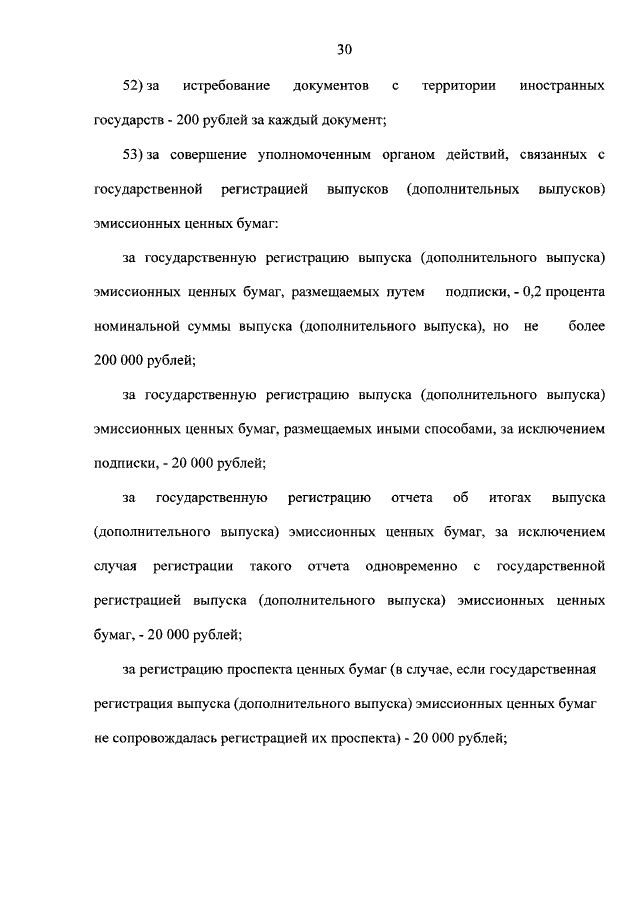 30

52) за истребование документов с территории иностранных государств - 200 рублей за каждый документ;

53) за совершение уполномоченным органом действий, связанных с государственной регистрацией выпусков (дополнительных выпусков) эмиссионных ценных бумаг:

за государственную регистрацию выпуска (дополнительного выпуска) эмиссионных ценных бумаг, размещаемых путем подписки, - 0,2 процента номинальной суммы выпуска (дополнительного выпуска), но не более 200 000 рублей;

за государственную регистрацию выпуска (дополнительного выпуска) эмиссионных ценных бумаг, размещаемых иными способами, за исключением подписки, - 20 000 рублей;

за государственную регистрацию отчета об итогах выпуска (дополнительного выпуска) эмиссионных ценных бумаг, за исключением случая регистрации такого отчета одновременно с государственной регистрацией выпуска (дополнительного выпуска) эмиссионных ценных бумаг, - 20 000 рублей;

за регистрацию проспекта ценных бумаг (в случае, если государственная регистрация выпуска (дополнительного выпуска) эмиссионных ценных бумаг не сопровождалась регистрацией их проспекта) - 20 000 рублей;